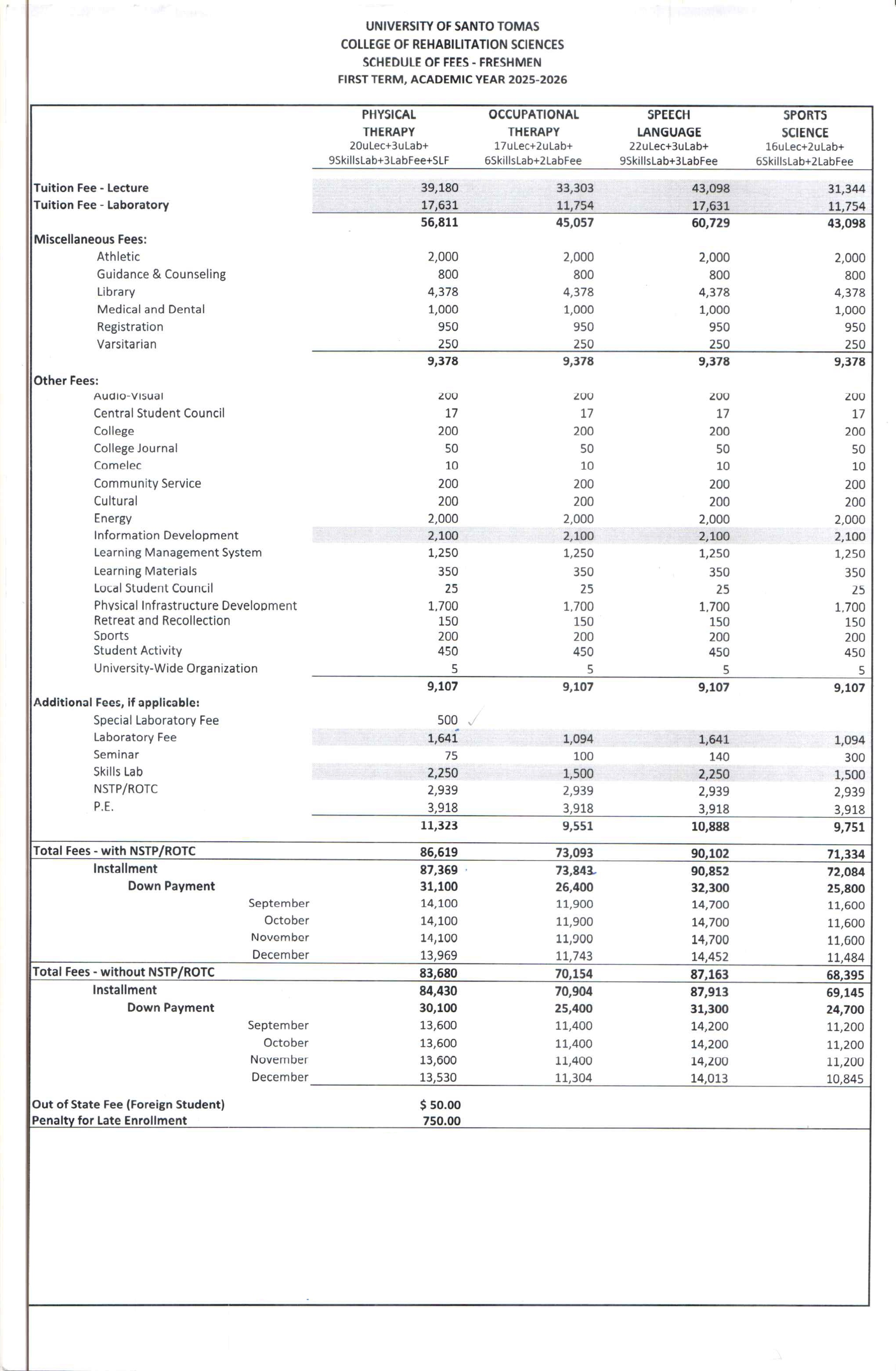 UNIVERSITY OF SANTO TOMAS
COLLEGE OF REHABILITATION SCIENCES
SCHEDULE OF FEES - FRESHMEN
FIRST TERM, ACADEMIC YEAR 2025-2026

| | PHYSICAL THERAPY 20uLec+3uLab+ 9SkillsLab+3LabFee+SLF | OCCUPATIONAL THERAPY 17uLec+2uLab+ 6SkillsLab+2LabFee | SPEECH LANGUAGE 22uLec+3uLab+ 9SkillsLab+3LabFee | SPORTS SCIENCE 16uLec+2uLab+ 6SkillsLab+2LabFee |
|---|---|---|---|---|
| Tuition Fee - Lecture | 39,180 | 33,303 | 43,098 | 31,344 |
| Tuition Fee - Laboratory | 17,631 | 11,754 | 17,631 | 11,754 |
| | 56,811 | 45,057 | 60,729 | 43,098 |
| Miscellaneous Fees: | | | | |
| Athletic | 2,000 | 2,000 | 2,000 | 2,000 |
| Guidance & Counseling | 800 | 800 | 800 | 800 |
| Library | 4,378 | 4,378 | 4,378 | 4,378 |
| Medical and Dental | 1,000 | 1,000 | 1,000 | 1,000 |
| Registration | 950 | 950 | 950 | 950 |
| Varsitarian | 250 | 250 | 250 | 250 |
| | 9,378 | 9,378 | 9,378 | 9,378 |
| Other Fees: | | | | |
| Audio-Visual | 200 | 200 | 200 | 200 |
| Central Student Council | 17 | 17 | 17 | 17 |
| College | 200 | 200 | 200 | 200 |
| College Journal | 50 | 50 | 50 | 50 |
| Comelec | 10 | 10 | 10 | 10 |
| Community Service | 200 | 200 | 200 | 200 |
| Cultural | 200 | 200 | 200 | 200 |
| Energy | 2,000 | 2,000 | 2,000 | 2,000 |
| Information Development | 2,100 | 2,100 | 2,100 | 2,100 |
| Learning Management System | 1,250 | 1,250 | 1,250 | 1,250 |
| Learning Materials | 350 | 350 | 350 | 350 |
| Local Student Council | 25 | 25 | 25 | 25 |
| Physical Infrastructure Development | 1,700 | 1,700 | 1,700 | 1,700 |
| Retreat and Recollection | 150 | 150 | 150 | 150 |
| Sports | 200 | 200 | 200 | 200 |
| Student Activity | 450 | 450 | 450 | 450 |
| University-Wide Organization | 5 | 5 | 5 | 5 |
| | 9,107 | 9,107 | 9,107 | 9,107 |
| Additional Fees, if applicable: | | | | |
| Special Laboratory Fee | 500 | | | |
| Laboratory Fee | 1,641 | 1,094 | 1,641 | 1,094 |
| Seminar | 75 | 100 | 140 | 300 |
| Skills Lab | 2,250 | 1,500 | 2,250 | 1,500 |
| NSTP/ROTC | 2,939 | 2,939 | 2,939 | 2,939 |
| P.E. | 3,918 | 3,918 | 3,918 | 3,918 |
| | 11,323 | 9,551 | 10,888 | 9,751 |
| Total Fees - with NSTP/ROTC | 86,619 | 73,093 | 90,102 | 71,334 |
| Installment | 87,369 | 73,843 | 90,852 | 72,084 |
| Down Payment | 31,100 | 26,400 | 32,300 | 25,800 |
| September | 14,100 | 11,900 | 14,700 | 11,600 |
| October | 14,100 | 11,900 | 14,700 | 11,600 |
| November | 14,100 | 11,900 | 14,700 | 11,600 |
| December | 13,969 | 11,743 | 14,452 | 11,484 |
| Total Fees - without NSTP/ROTC | 83,680 | 70,154 | 87,163 | 68,395 |
| Installment | 84,430 | 70,904 | 87,913 | 69,145 |
| Down Payment | 30,100 | 25,400 | 31,300 | 24,700 |
| September | 13,600 | 11,400 | 14,200 | 11,200 |
| October | 13,600 | 11,400 | 14,200 | 11,200 |
| November | 13,600 | 11,400 | 14,200 | 11,200 |
| December | 13,530 | 11,304 | 14,013 | 10,845 |
| Out of State Fee (Foreign Student) | $ 50.00 | | | |
| Penalty for Late Enrollment | 750.00 | | | |